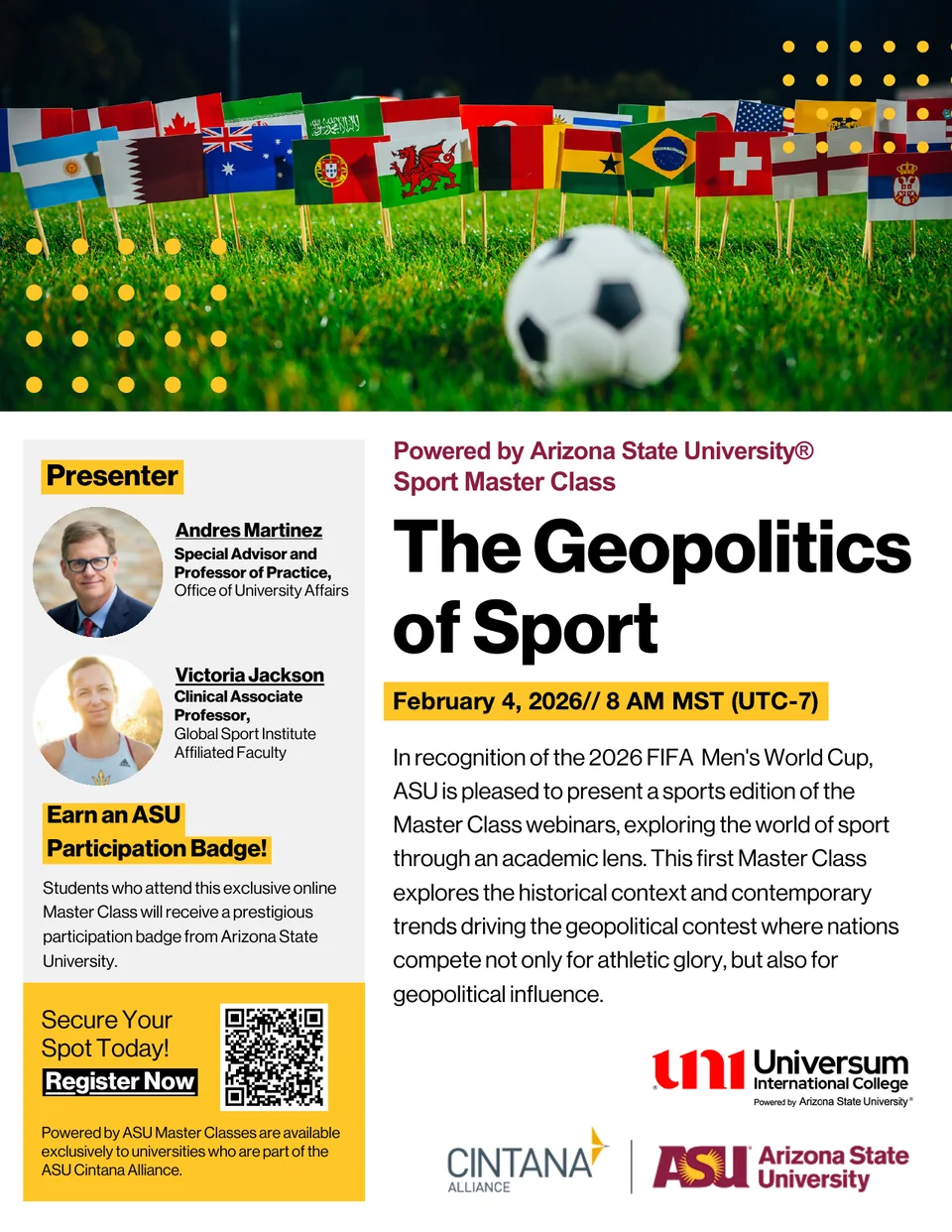 Presenter

Andres Martinez
Special Advisor and Professor of Practice,
Office of University Affairs

Victoria Jackson
Clinical Associate Professor,
Global Sport Institute Affiliated Faculty

Earn an ASU Participation Badge!

Students who attend this exclusive online Master Class will receive a prestigious participation badge from Arizona State University.

Secure Your Spot Today!
Register Now

Powered by ASU Master Classes are available exclusively to universities who are part of the ASU Cintana Alliance.

Powered by Arizona State University®
Sport Master Class

The Geopolitics of Sport

February 4, 2026// 8 AM MST (UTC-7)

In recognition of the 2026 FIFA Men's World Cup, ASU is pleased to present a sports edition of the Master Class webinars, exploring the world of sport through an academic lens. This first Master Class explores the historical context and contemporary trends driving the geopolitical contest where nations compete not only for athletic glory, but also for geopolitical influence.

uni Universum International College
Powered by Arizona State University®

CINTANA ALLIANCE

ASU Arizona State University